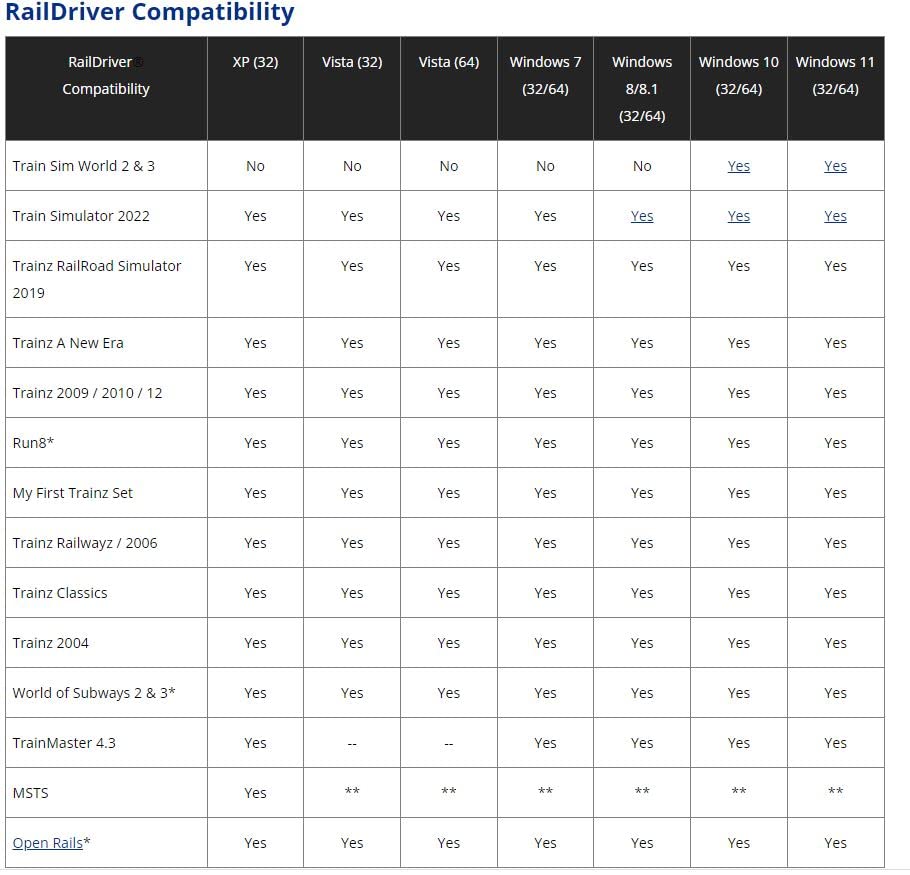 RailDriver Compatibility

| RailDriver® Compatibility | XP (32) | Vista (32) | Vista (64) | Windows 7 (32/64) | Windows 8/8.1 (32/64) | Windows 10 (32/64) | Windows 11 (32/64) |
|---|---|---|---|---|---|---|---|
| Train Sim World 2 & 3 | No | No | No | No | No | Yes | Yes |
| Train Simulator 2022 | Yes | Yes | Yes | Yes | Yes | Yes | Yes |
| Trainz RailRoad Simulator 2019 | Yes | Yes | Yes | Yes | Yes | Yes | Yes |
| Trainz A New Era | Yes | Yes | Yes | Yes | Yes | Yes | Yes |
| Trainz 2009 / 2010 / 12 | Yes | Yes | Yes | Yes | Yes | Yes | Yes |
| Run8* | Yes | Yes | Yes | Yes | Yes | Yes | Yes |
| My First Trainz Set | Yes | Yes | Yes | Yes | Yes | Yes | Yes |
| Trainz Railwayz / 2006 | Yes | Yes | Yes | Yes | Yes | Yes | Yes |
| Trainz Classics | Yes | Yes | Yes | Yes | Yes | Yes | Yes |
| Trainz 2004 | Yes | Yes | Yes | Yes | Yes | Yes | Yes |
| World of Subways 2 & 3* | Yes | Yes | Yes | Yes | Yes | Yes | Yes |
| TrainMaster 4.3 | Yes | -- | -- | Yes | Yes | Yes | Yes |
| MSTS | Yes | ** | ** | ** | ** | ** | ** |
| Open Rails* | Yes | Yes | Yes | Yes | Yes | Yes | Yes |